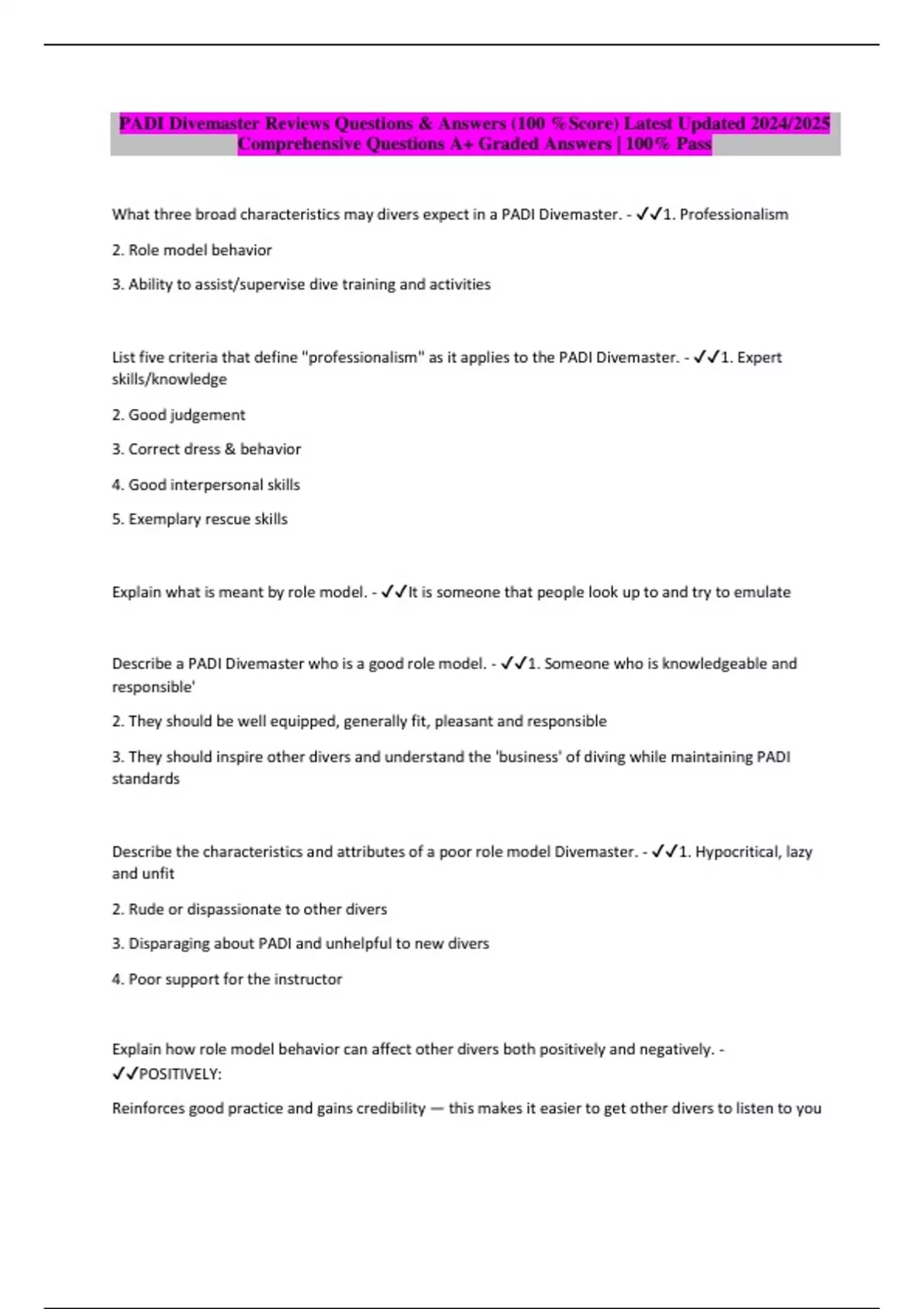 PADI Divemaster Reviews Questions & Answers (100 %Score) Latest Updated 2024/2025 Comprehensive Questions A+ Graded Answers | 100% Pass

What three broad characteristics may divers expect in a PADI Divemaster. - ✓✓1. Professionalism

2. Role model behavior

3. Ability to assist/supervise dive training and activities

List five criteria that define "professionalism" as it applies to the PADI Divemaster. - ✓✓1. Expert skills/knowledge

2. Good judgement

3. Correct dress & behavior

4. Good interpersonal skills

5. Exemplary rescue skills

Explain what is meant by role model. - ✓✓It is someone that people look up to and try to emulate

Describe a PADI Divemaster who is a good role model. - ✓✓1. Someone who is knowledgeable and responsible'

2. They should be well equipped, generally fit, pleasant and responsible

3. They should inspire other divers and understand the 'business' of diving while maintaining PADI standards

Describe the characteristics and attributes of a poor role model Divemaster. - ✓✓1. Hypocritical, lazy and unfit

2. Rude or dispassionate to other divers

3. Disparaging about PADI and unhelpful to new divers

4. Poor support for the instructor

Explain how role model behavior can affect other divers both positively and negatively. - ✓✓POSITIVELY:

Reinforces good practice and gains credibility — this makes it easier to get other divers to listen to you